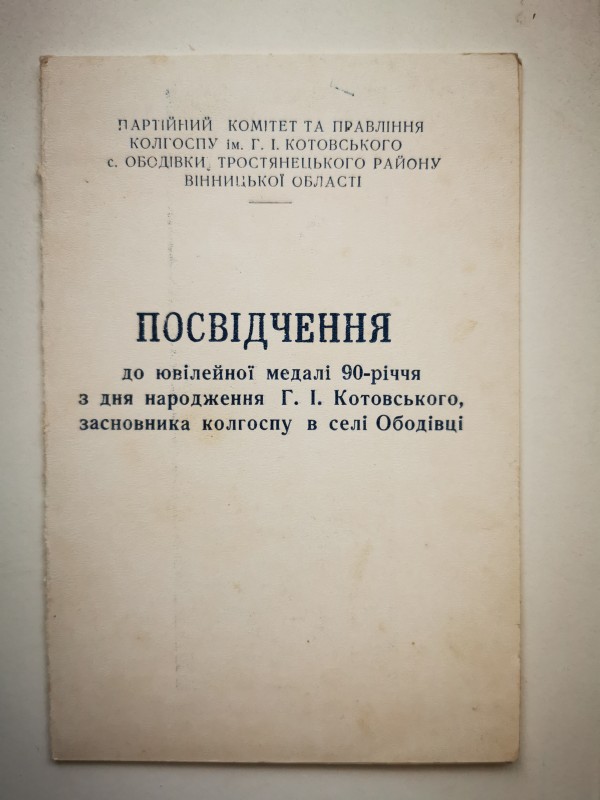 ПАРТІЙНИЙ КОМІТЕТ ТА ПРАВЛІННЯ
КОЛГОСПУ ім. Г. І. КОТОВСЬКОГО
с. ОБОДІВКИ, ТРОСТЯНЕЦЬКОГО РАЙОНУ
ВІННИЦЬКОЇ ОБЛАСТІ

ПОСВІДЧЕННЯ

до ювілейної медалі 90-річчя
з дня народження Г. І. Котовського,
засновника колгоспу в селі Ободівці